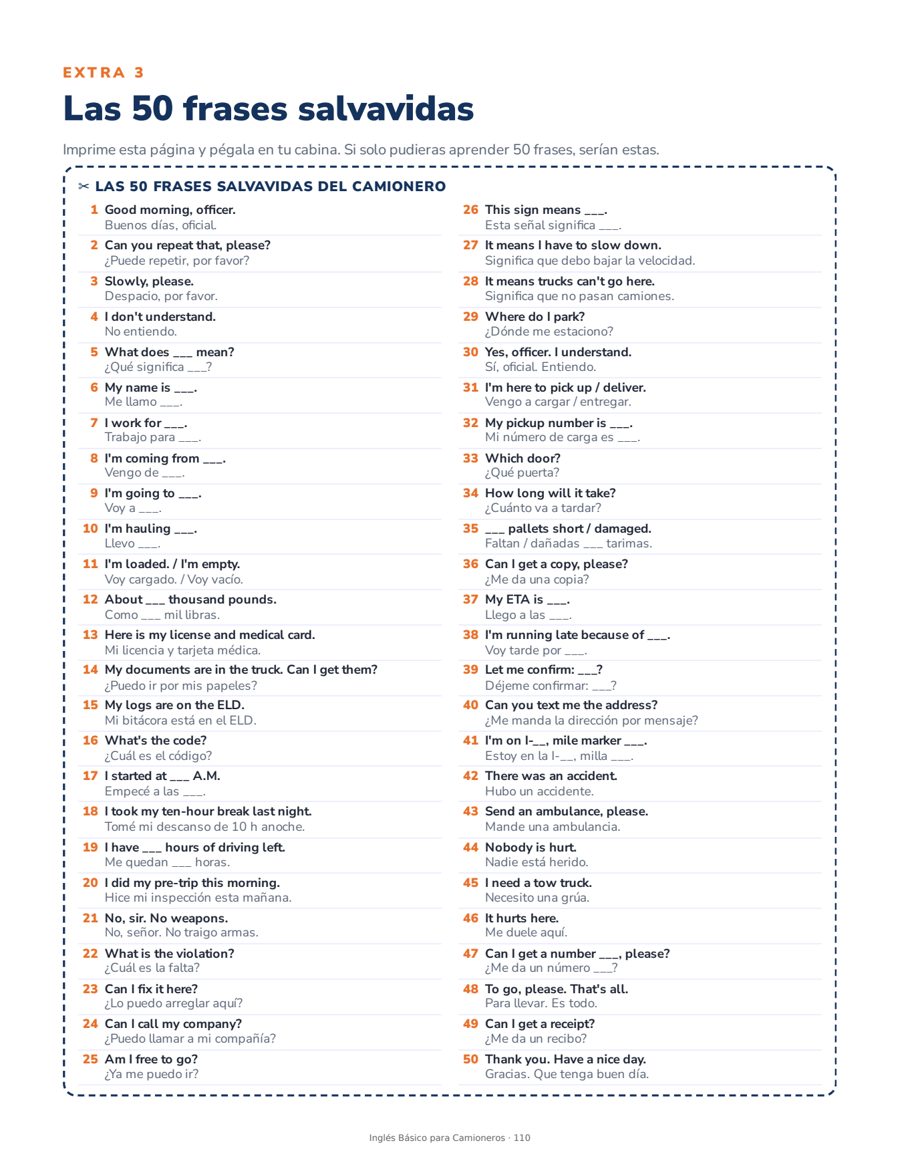 EXTRA 3

Las 50 frases salvavidas

Imprime esta página y pégala en tu cabina. Si solo pudieras aprender 50 frases, serían estas.

✂ LAS 50 FRASES SALVAVIDAS DEL CAMIONERO

1 Good morning, officer.
Buenos días, oficial.

2 Can you repeat that, please?
¿Puede repetir, por favor?

3 Slowly, please.
Despacio, por favor.

4 I don't understand.
No entiendo.

5 What does ___ mean?
¿Qué significa ___?

6 My name is ___.
Me llamo ___.

7 I work for ___.
Trabajo para ___.

8 I'm coming from ___.
Vengo de ___.

9 I'm going to ___.
Voy a ___.

10 I'm hauling ___.
Llevo ___.

11 I'm loaded. / I'm empty.
Voy cargado. / Voy vacío.

12 About ___ thousand pounds.
Como ___ mil libras.

13 Here is my license and medical card.
Mi licencia y tarjeta médica.

14 My documents are in the truck. Can I get them?
¿Puedo ir por mis papeles?

15 My logs are on the ELD.
Mi bitácora está en el ELD.

16 What's the code?
¿Cuál es el código?

17 I started at ___ A.M.
Empecé a las ___.

18 I took my ten-hour break last night.
Tomé mi descanso de 10 h anoche.

19 I have ___ hours of driving left.
Me quedan ___ horas.

20 I did my pre-trip this morning.
Hice mi inspección esta mañana.

21 No, sir. No weapons.
No, señor. No traigo armas.

22 What is the violation?
¿Cuál es la falta?

23 Can I fix it here?
¿Lo puedo arreglar aquí?

24 Can I call my company?
¿Puedo llamar a mi compañía?

25 Am I free to go?
¿Ya me puedo ir?

26 This sign means ___.
Esta señal significa ___.

27 It means I have to slow down.
Significa que debo bajar la velocidad.

28 It means trucks can't go here.
Significa que no pasan camiones.

29 Where do I park?
¿Dónde me estaciono?

30 Yes, officer. I understand.
Sí, oficial. Entiendo.

31 I'm here to pick up / deliver.
Vengo a cargar / entregar.

32 My pickup number is ___.
Mi número de carga es ___.

33 Which door?
¿Qué puerta?

34 How long will it take?
¿Cuánto va a tardar?

35 ___ pallets short / damaged.
Faltan / dañadas ___ tarimas.

36 Can I get a copy, please?
¿Me da una copia?

37 My ETA is ___.
Llego a las ___.

38 I'm running late because of ___.
Voy tarde por ___.

39 Let me confirm: ___?
Déjeme confirmar: ___?

40 Can you text me the address?
¿Me manda la dirección por mensaje?

41 I'm on I-__, mile marker ___.
Estoy en la I-__, milla ___.

42 There was an accident.
Hubo un accidente.

43 Send an ambulance, please.
Mande una ambulancia.

44 Nobody is hurt.
Nadie está herido.

45 I need a tow truck.
Necesito una grúa.

46 It hurts here.
Me duele aquí.

47 Can I get a number ___, please?
¿Me da un número ___?

48 To go, please. That's all.
Para llevar. Es todo.

49 Can I get a receipt?
¿Me da un recibo?

50 Thank you. Have a nice day.
Gracias. Que tenga buen día.

Inglés Básico para Camioneros · 110